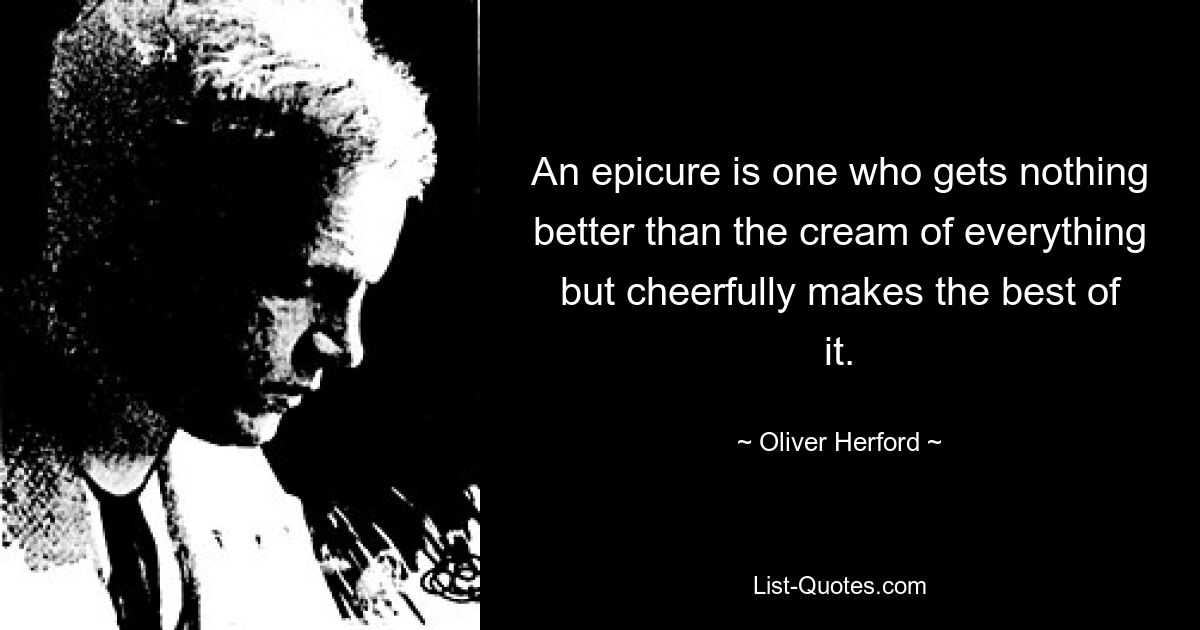 An epicure is one who gets nothing better than the cream of everything but cheerfully makes the best of it.

~ Oliver Herford ~

List-Quotes.com